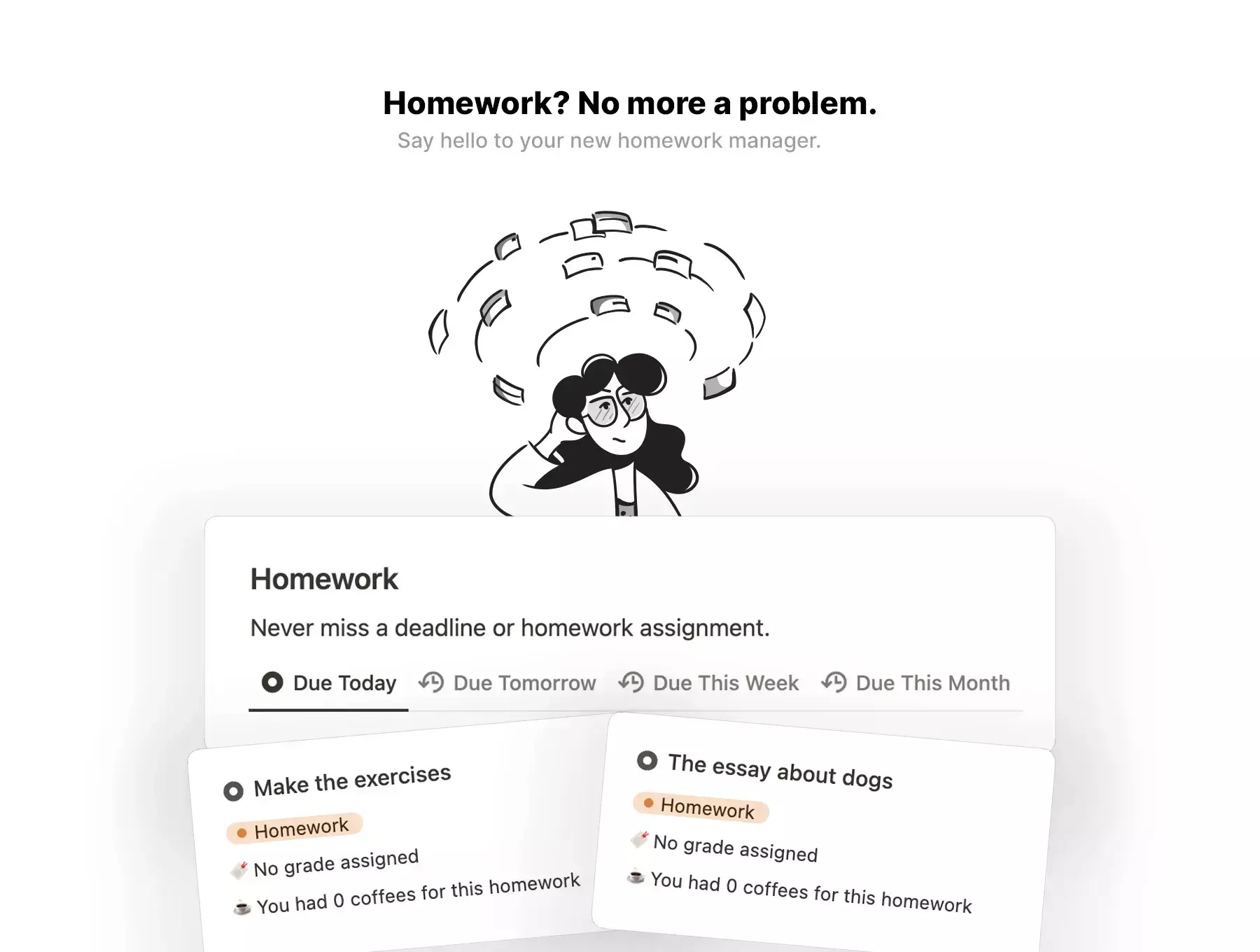 Homework? No more a problem.
Say hello to your new homework manager.

Homework

Never miss a deadline or homework assignment.

Due Today Due Tomorrow Due This Week Due This Month

Make the exercises
Homework
No grade assigned
You had 0 coffees for this homework

The essay about dogs
Homework
No grade assigned
You had 0 coffees for this homework